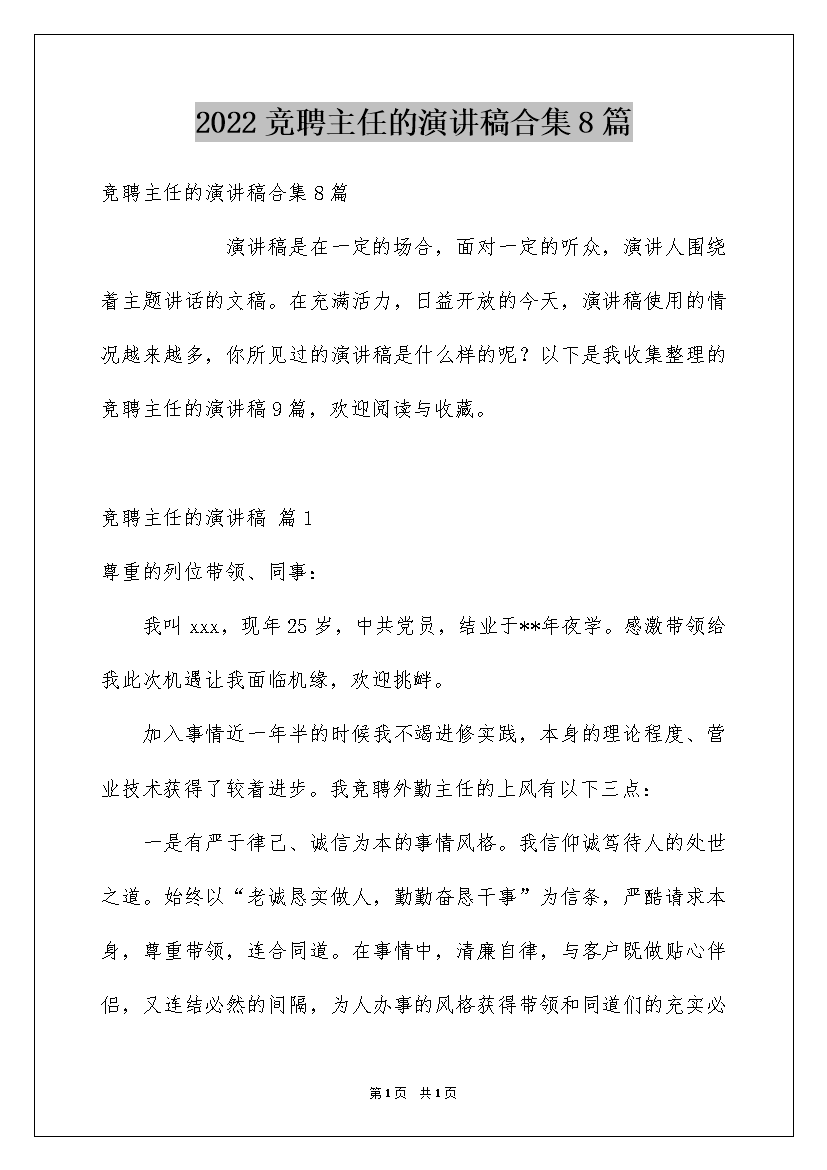 2022竞聘主任的演讲稿合集8篇

竞聘主任的演讲稿合集8篇

演讲稿是在一定的场合，面对一定的听众，演讲人围绕着主题讲话的文稿。在充满活力，日益开放的今天，演讲稿使用的情况越来越多，你所见过的演讲稿是什么样的呢？以下是我收集整理的竞聘主任的演讲稿9篇，欢迎阅读与收藏。

竞聘主任的演讲稿 篇1

尊重的列位带领、同事：

我叫xxx，现年25岁，中共党员，结业于**年夜学。感激带领给我此次机遇让我面临机缘，欢迎挑衅。

加入事情近一年半的时候我不竭进修实践，本身的理论程度、营业技术获得了较着进步。我竞聘外勤主任的上风有以下三点：

一是有严于律己、诚信为本的事情风格。我信仰诚笃待人的处世之道。始终以“老诚恳实做人，勤勤奋恳干事”为信条，严酷请求本身，尊重带领，连合同道。在事情中，清廉自律，与客户既做贴心伴侣，又连结必然的间隔，为人办事的风格获得带领和同道们的充实必

第1页 共1页